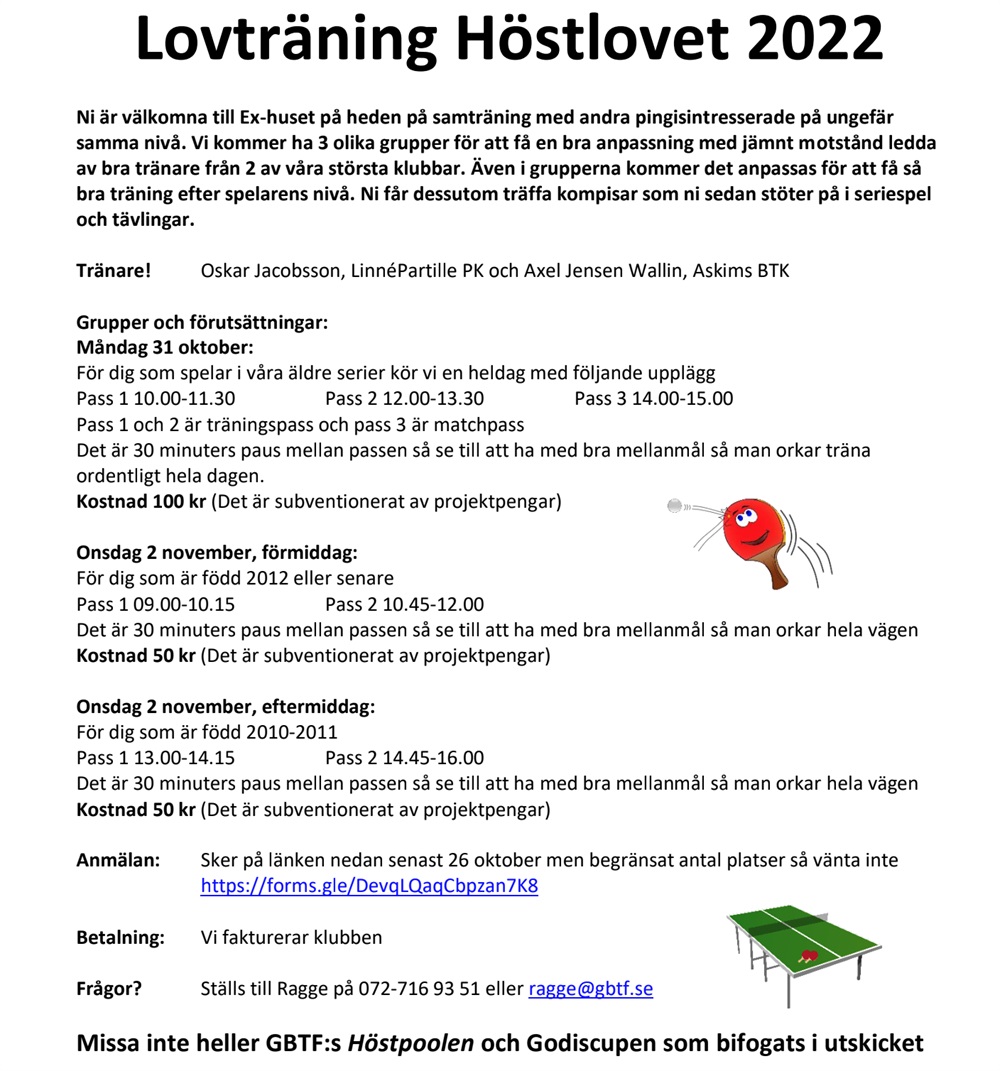 Lovträning Höstlovet 2022

Ni är välkomna till Ex-huset på heden på samträning med andra pingisintresserade på ungefär samma nivå. Vi kommer ha 3 olika grupper för att få en bra anpassning med jämnt motstånd ledda av bra tränare från 2 av våra största klubbar. Även i grupperna kommer det anpassas för att få så bra träning efter spelarens nivå. Ni får dessutom träffa kompisar som ni sedan stöter på i seriespel och tävlingar.

Tränare! Oskar Jacobsson, LinnéPartille PK och Axel Jensen Wallin, Askims BTK

Grupper och förutsättningar:
Måndag 31 oktober:
För dig som spelar i våra äldre serier kör vi en heldag med följande upplägg
Pass 1 10.00-11.30 Pass 2 12.00-13.30 Pass 3 14.00-15.00
Pass 1 och 2 är träningspass och pass 3 är matchpass
Det är 30 minuters paus mellan passen så se till att ha med bra mellanmål så man orkar träna ordentligt hela dagen.
Kostnad 100 kr (Det är subventionerat av projektpengar)

Onsdag 2 november, förmiddag:
För dig som är född 2012 eller senare
Pass 1 09.00-10.15 Pass 2 10.45-12.00
Det är 30 minuters paus mellan passen så se till att ha med bra mellanmål så man orkar hela vägen
Kostnad 50 kr (Det är subventionerat av projektpengar)

Onsdag 2 november, eftermiddag:
För dig som är född 2010-2011
Pass 1 13.00-14.15 Pass 2 14.45-16.00
Det är 30 minuters paus mellan passen så se till att ha med bra mellanmål så man orkar hela vägen
Kostnad 50 kr (Det är subventionerat av projektpengar)

Anmälan: Sker på länken nedan senast 26 oktober men begränsat antal platser så vänta inte
https://forms.gle/DevqLQaqCbpzan7K8

Betalning: Vi fakturerar klubben

Frågor? Ställs till Ragge på 072-716 93 51 eller ragge@gbtf.se

Missa inte heller GBTF:s Höstpoolen och Godiscupen som bifogats i utskicket